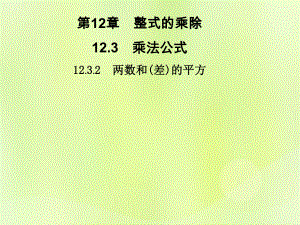 第12章　整式的乘除

12.3　乘法公式

12.3.2　两数和(差)的平方